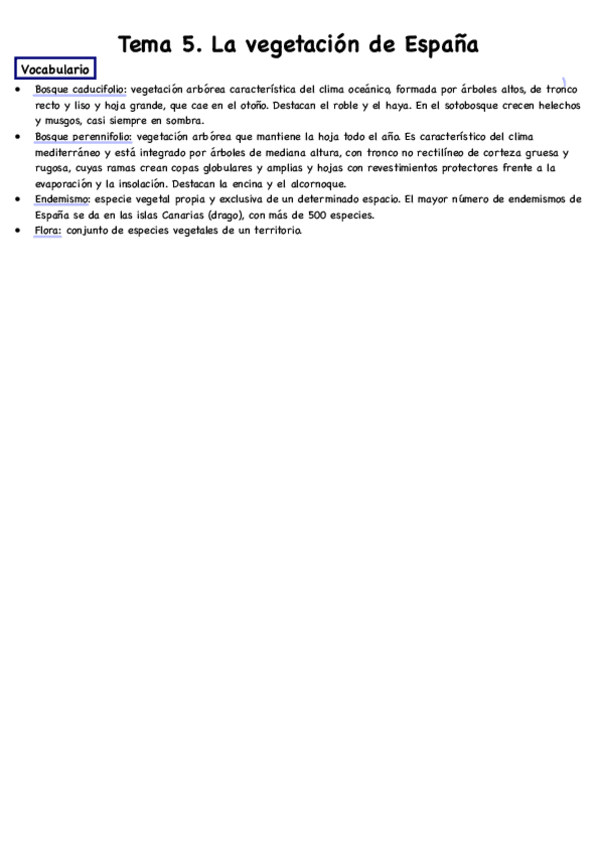 Tema 5. La vegetación de España

Vocabulario

• Bosque caducifolio: vegetación arbórea característica del clima oceánico, formada por árboles altos, de tronco recto y liso y hoja grande, que cae en el otoño. Destacan el roble y el haya. En el sotobosque crecen helechos y musgos, casi siempre en sombra.
• Bosque perennifolio: vegetación arbórea que mantiene la hoja todo el año. Es característico del clima mediterráneo y está integrado por árboles de mediana altura, con tronco no rectilíneo de corteza gruesa y rugosa, cuyas ramas crean copas globulares y amplias y hojas con revestimientos protectores frente a la evaporación y la insolación. Destacan la encina y el alcornoque.
• Endemismo: especie vegetal propia y exclusiva de un determinado espacio. El mayor número de endemismos de España se da en las islas Canarias (drago), con más de 500 especies.
• Flora: conjunto de especies vegetales de un territorio.